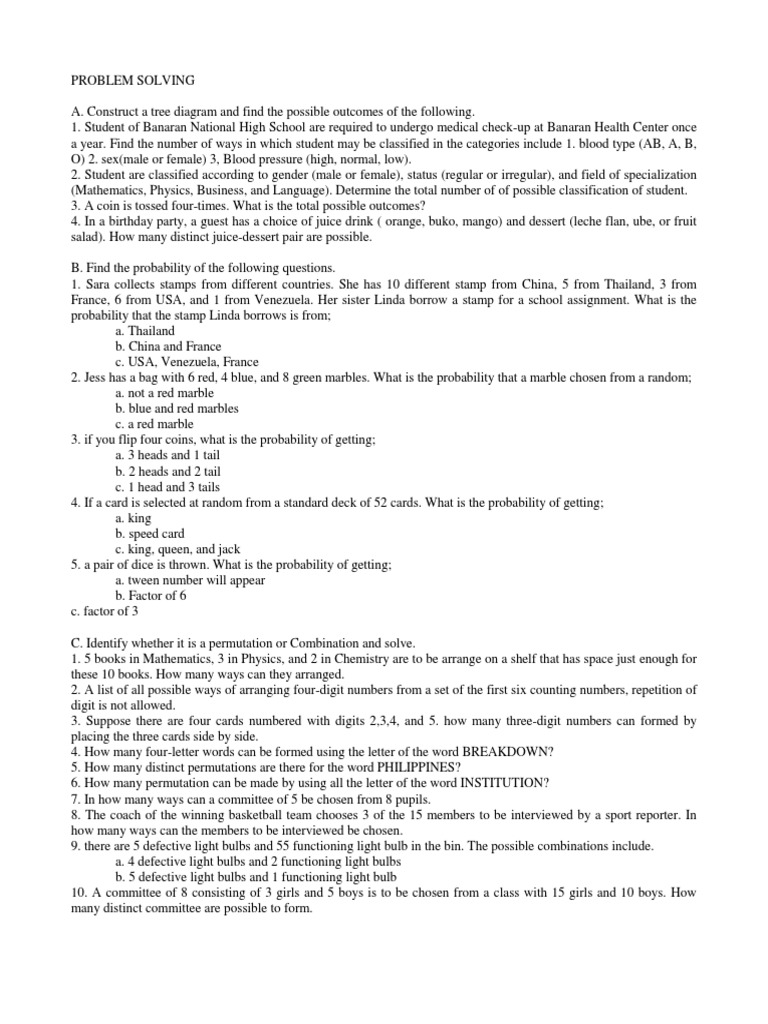 PROBLEM SOLVING

A. Construct a tree diagram and find the possible outcomes of the following.
1. Student of Banaran National High School are required to undergo medical check-up at Banaran Health Center once a year. Find the number of ways in which student may be classified in the categories include 1. blood type (AB, A, B, O) 2. sex(male or female) 3, Blood pressure (high, normal, low).
2. Student are classified according to gender (male or female), status (regular or irregular), and field of specialization (Mathematics, Physics, Business, and Language). Determine the total number of of possible classification of student.
3. A coin is tossed four-times. What is the total possible outcomes?
4. In a birthday party, a guest has a choice of juice drink ( orange, buko, mango) and dessert (leche flan, ube, or fruit salad). How many distinct juice-dessert pair are possible.

B. Find the probability of the following questions.
1. Sara collects stamps from different countries. She has 10 different stamp from China, 5 from Thailand, 3 from France, 6 from USA, and 1 from Venezuela. Her sister Linda borrow a stamp for a school assignment. What is the probability that the stamp Linda borrows is from;
a. Thailand
b. China and France
c. USA, Venezuela, France
2. Jess has a bag with 6 red, 4 blue, and 8 green marbles. What is the probability that a marble chosen from a random;
a. not a red marble
b. blue and red marbles
c. a red marble
3. if you flip four coins, what is the probability of getting;
a. 3 heads and 1 tail
b. 2 heads and 2 tail
c. 1 head and 3 tails
4. If a card is selected at random from a standard deck of 52 cards. What is the probability of getting;
a. king
b. speed card
c. king, queen, and jack
5. a pair of dice is thrown. What is the probability of getting;
a. tween number will appear
b. Factor of 6
c. factor of 3

C. Identify whether it is a permutation or Combination and solve.
1. 5 books in Mathematics, 3 in Physics, and 2 in Chemistry are to be arrange on a shelf that has space just enough for these 10 books. How many ways can they arranged.
2. A list of all possible ways of arranging four-digit numbers from a set of the first six counting numbers, repetition of digit is not allowed.
3. Suppose there are four cards numbered with digits 2,3,4, and 5. how many three-digit numbers can formed by placing the three cards side by side.
4. How many four-letter words can be formed using the letter of the word BREAKDOWN?
5. How many distinct permutations are there for the word PHILIPPINES?
6. How many permutation can be made by using all the letter of the word INSTITUTION?
7. In how many ways can a committee of 5 be chosen from 8 pupils.
8. The coach of the winning basketball team chooses 3 of the 15 members to be interviewed by a sport reporter. In how many ways can the members to be interviewed be chosen.
9. there are 5 defective light bulbs and 55 functioning light bulb in the bin. The possible combinations include.
a. 4 defective light bulbs and 2 functioning light bulbs
b. 5 defective light bulbs and 1 functioning light bulb
10. A committee of 8 consisting of 3 girls and 5 boys is to be chosen from a class with 15 girls and 10 boys. How many distinct committee are possible to form.